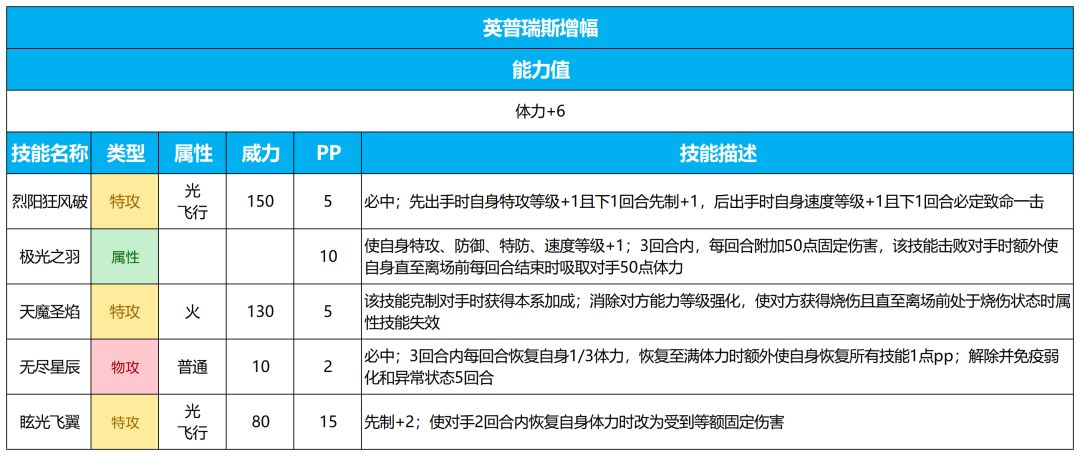 英普瑞斯增幅

能力值

体力+6

| 技能名称 | 类型 | 属性 | 威力 | PP | 技能描述 |
|---|---|---|---|---|---|
| 烈阳狂风破 | 特攻 | 光 飞行 | 150 | 5 | 必中；先出手时自身特攻等级+1且下1回合先制+1，后出手时自身速度等级+1且下1回合必定致命一击 |
| 极光之羽 | 属性 | | | 10 | 使自身特攻、防御、特防、速度等级+1；3回合内，每回合附加50点固定伤害，该技能击败对手时额外使自身直至离场前每回合结束时吸取对手50点体力 |
| 天魔圣焰 | 特攻 | 火 | 130 | 5 | 该技能克制对手时获得本系加成；消除对方能力等级强化，使对方获得烧伤且直至离场前处于烧伤状态时属性技能失效 |
| 无尽星辰 | 物攻 | 普通 | 10 | 2 | 必中；3回合内每回合恢复自身1/3体力，恢复至满体力时额外使自身恢复所有技能1点pp；解除并免疫弱化和异常状态5回合 |
| 眩光飞翼 | 特攻 | 光 飞行 | 80 | 15 | 先制+2；使对手2回合内恢复自身体力时改为受到等额固定伤害 |